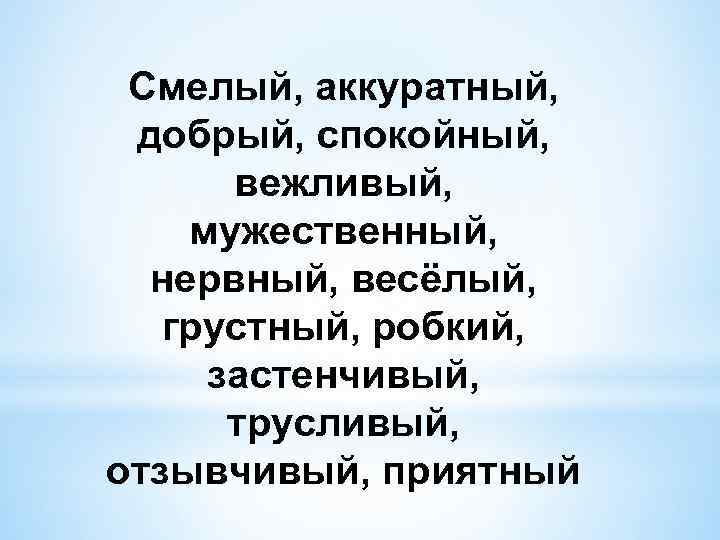 Смелый, аккуратный, добрый, спокойный, вежливый, мужественный, нервный, весёлый, грустный, робкий, застенчивый, трусливый, отзывчивый, приятный